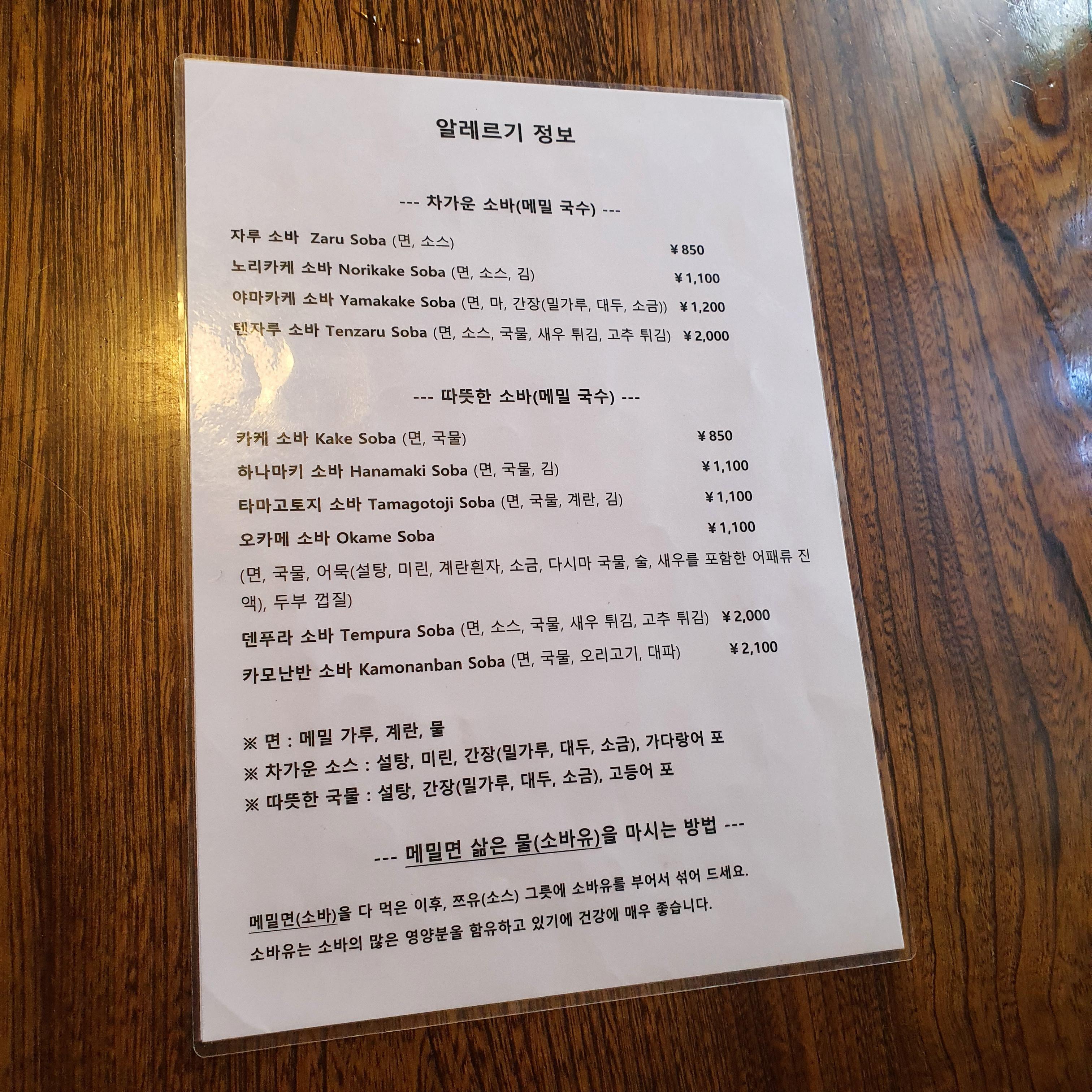 알레르기 정보

--- 차가운 소바(메밀 국수) ---

자루 소바 Zaru Soba (면, 소스) ¥850

노리카케 소바 Norikake Soba (면, 소스, 김) ¥1,100

야마카케 소바 Yamakake Soba (면, 마, 간장(밀가루, 대두, 소금)) ¥1,200

텐자루 소바 Tenzaru Soba (면, 소스, 국물, 새우 튀김, 고추 튀김) ¥2,000

--- 따뜻한 소바(메밀 국수) ---

카케 소바 Kake Soba (면, 국물) ¥850

하나마키 소바 Hanamaki Soba (면, 국물, 김) ¥1,100

타마고토지 소바 Tamagotoji Soba (면, 국물, 계란, 김) ¥1,100

오카메 소바 Okame Soba ¥1,100

(면, 국물, 어묵(설탕, 미린, 계란흰자, 소금, 다시마 국물, 술, 새우를 포함한 어패류 진액), 두부 껍질)

덴푸라 소바 Tempura Soba (면, 소스, 국물, 새우 튀김, 고추 튀김) ¥2,000

카모난반 소바 Kamonanban Soba (면, 국물, 오리고기, 대파) ¥2,100

※ 면 : 메밀 가루, 계란, 물

※ 차가운 소스 : 설탕, 미린, 간장(밀가루, 대두, 소금), 가다랑어 포

※ 따뜻한 국물 : 설탕, 간장(밀가루, 대두, 소금), 고등어 포

--- 메밀면 삶은 물(소바유)을 마시는 방법 ---

메밀면(소바)을 다 먹은 이후, 쯔유(소스) 그릇에 소바유를 부어서 섞어 드세요.

소바유는 소바의 많은 영양분을 함유하고 있기에 건강에 매우 좋습니다.